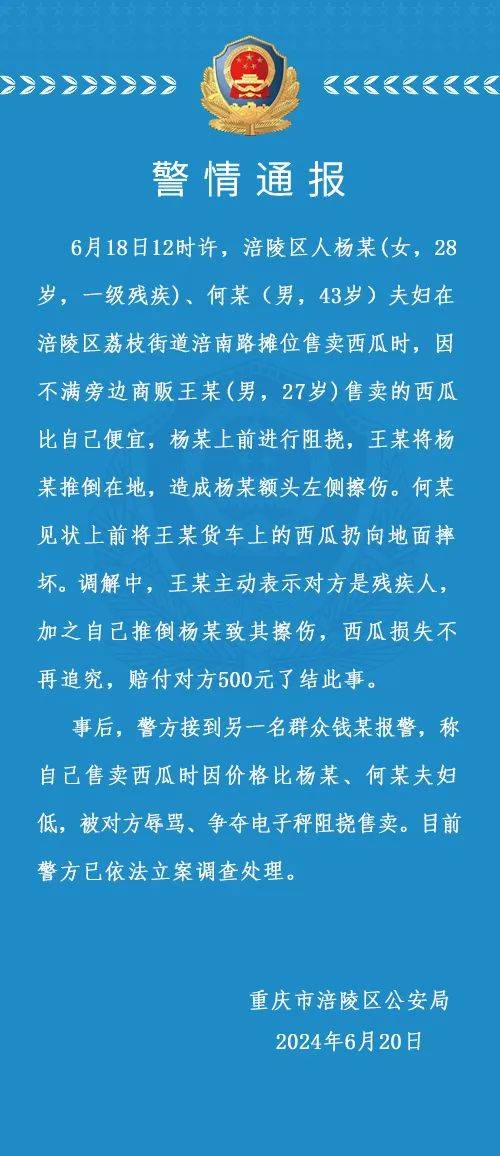 警情通报

6月18日12时许，涪陵区人杨某(女，28岁，一级残疾)、何某（男，43岁）夫妇在涪陵区荔枝街道涪南路摊位售卖西瓜时，因不满旁边商贩王某(男，27岁)售卖的西瓜比自己便宜，杨某上前进行阻挠，王某将杨某推倒在地，造成杨某额头左侧擦伤。何某见状上前将王某货车上的西瓜扔向地面摔坏。调解中，王某主动表示对方是残疾人，加之自己推倒杨某致其擦伤，西瓜损失不再追究，赔付对方500元了结此事。

事后，警方接到另一名群众钱某报警，称自己售卖西瓜时因价格比杨某、何某夫妇低，被对方辱骂、争夺电子秤阻挠售卖。目前警方已依法立案调查处理。

重庆市涪陵区公安局
2024年6月20日